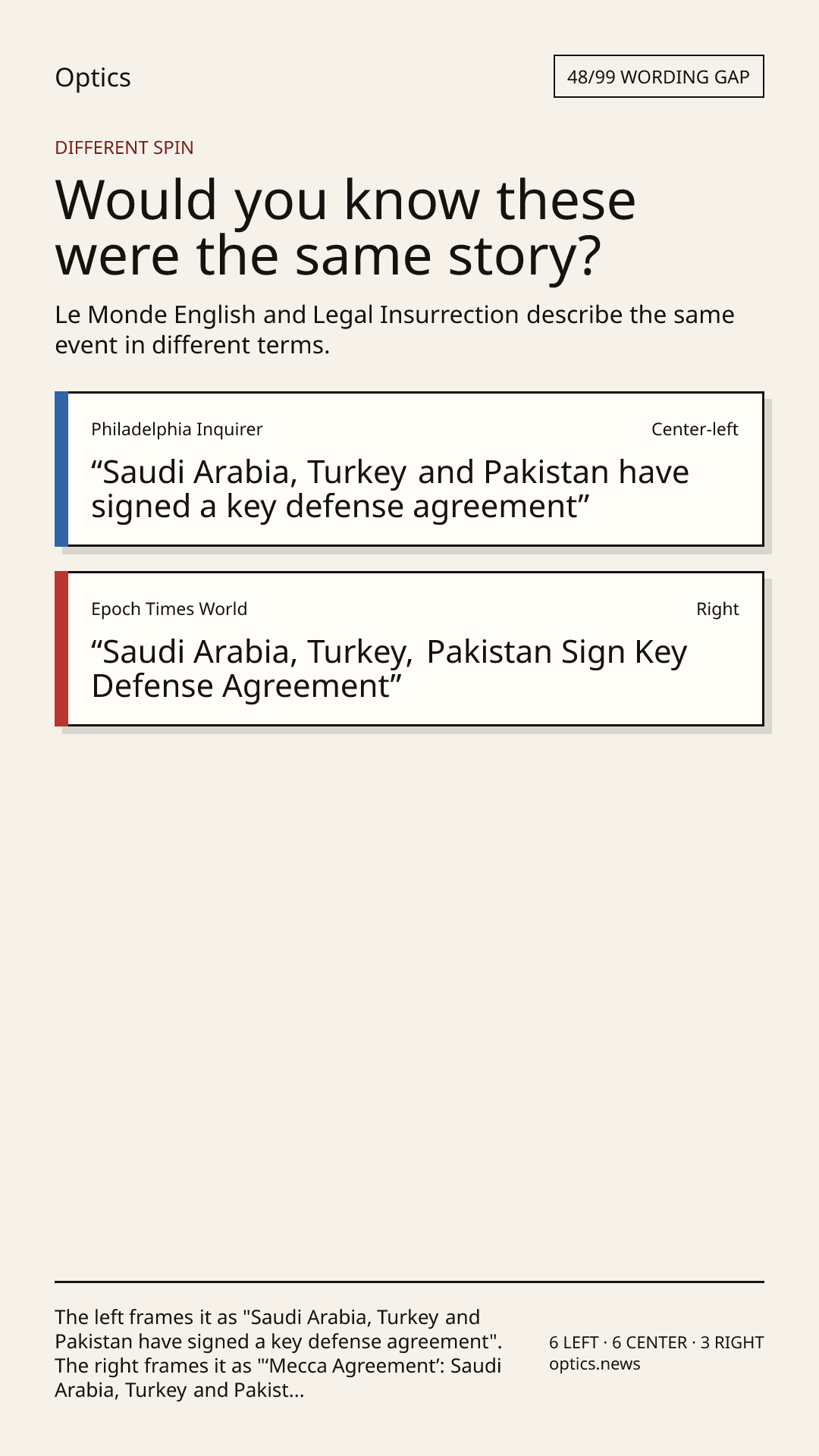 Optics

48/99 WORDING GAP

DIFFERENT SPIN

Would you know these were the same story?

Le Monde English and Legal Insurrection describe the same event in different terms.

Philadelphia Inquirer

Center-left

"Saudi Arabia, Turkey and Pakistan have signed a key defense agreement"

Epoch Times World

Right

"Saudi Arabia, Turkey, Pakistan Sign Key Defense Agreement"

The left frames it as "Saudi Arabia, Turkey and Pakistan have signed a key defense agreement". The right frames it as "'Mecca Agreement': Saudi Arabia, Turkey and Pakist...

6 LEFT · 6 CENTER · 3 RIGHT
optics.news